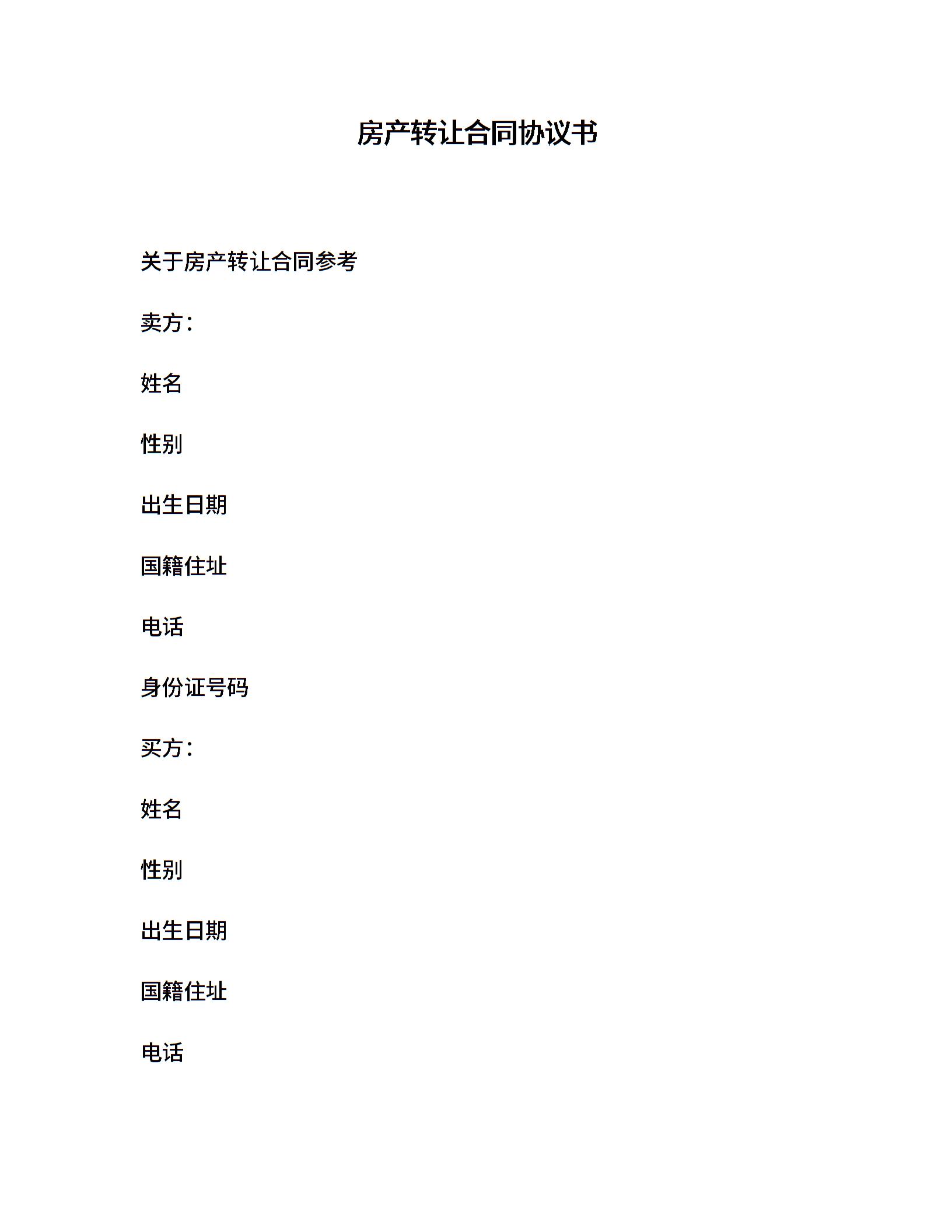 房产转让合同协议书

关于房产转让合同参考

卖方：

姓名

性别

出生日期

国籍住址

电话

身份证号码

买方：

姓名

性别

出生日期

国籍住址

电话